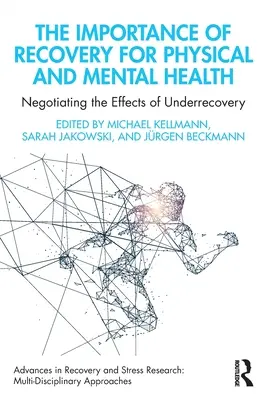 THE IMPORTANCE OF RECOVERY FOR PHYSICAL AND MENTAL HEALTH

Negotiating the Effects of Underrecovery

EDITED BY MICHAEL KELLMANN, SARAH JAKOWSKI, AND JÜRGEN BECKMANN

Advances in Recovery and Stress Research: Multi-Disciplinary Approaches

ROUTLEDGE